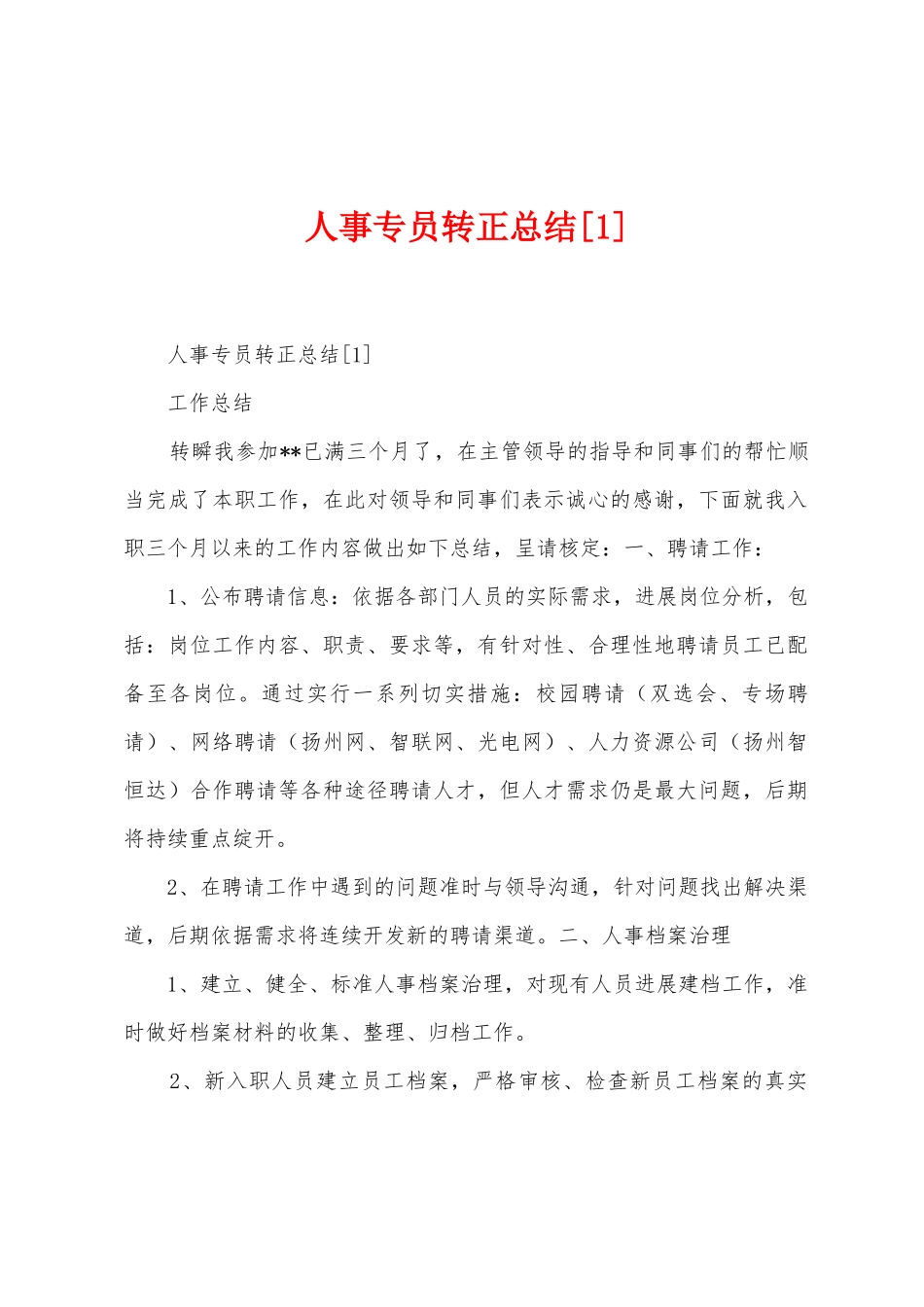 人事专员转正总结[1]

人事专员转正总结[1]

工作总结

转瞬我参加**已满三个月了，在主管领导的指导和同事们的帮忙顺当完成了本职工作，在此对领导和同事们表示诚心的感谢，下面就我入职三个月以来的工作内容做出如下总结，呈请核定：一、聘请工作：

1、公布聘请信息：依据各部门人员的实际需求，进展岗位分析，包括：岗位工作内容、职责、要求等，有针对性、合理性地聘请员工已配备至各岗位。通过实行一系列切实措施：校园聘请（双选会、专场聘请）、网络聘请（扬州网、智联网、光电网）、人力资源公司（扬州智恒达）合作聘请等各种途径聘请人才，但人才需求仍是最大问题，后期将持续重点绽开。

2、在聘请工作中遇到的问题准时与领导沟通，针对问题找出解决渠道，后期依据需求将连续开发新的聘请渠道。二、人事档案治理

1、建立、健全、标准人事档案治理，对现有人员进展建档工作，准时做好档案材料的收集、整理、归档工作。

2、新入职人员建立员工档案，严格审核、检查新员工档案的真实